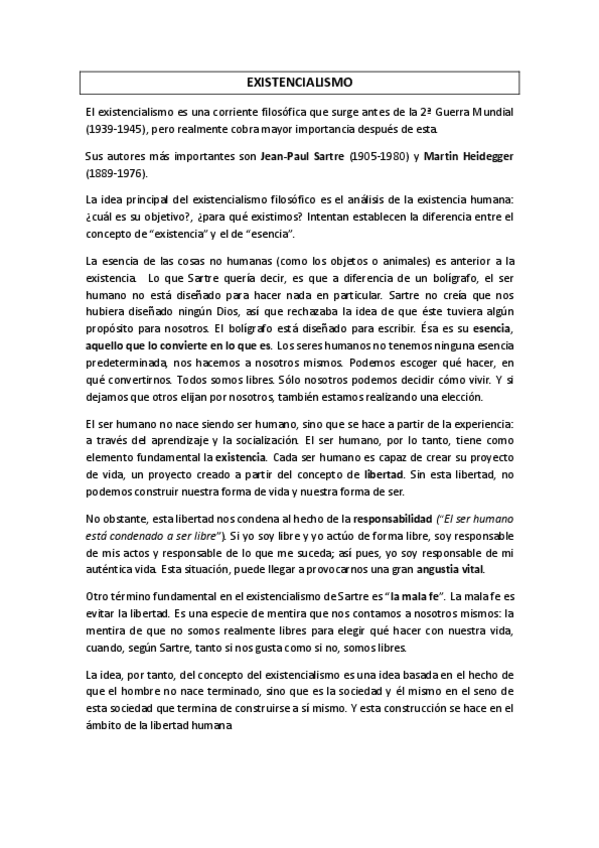 EXISTENCIALISMO

El existencialismo es una corriente filosófica que surge antes de la 2ª Guerra Mundial (1939-1945), pero realmente cobra mayor importancia después de esta.

Sus autores más importantes son Jean-Paul Sartre (1905-1980) y Martin Heidegger (1889-1976).

La idea principal del existencialismo filosófico es el análisis de la existencia humana: ¿cuál es su objetivo?, ¿para qué existimos? Intentan establecen la diferencia entre el concepto de "existencia" y el de "esencia".

La esencia de las cosas no humanas (como los objetos o animales) es anterior a la existencia. Lo que Sartre quería decir, es que a diferencia de un bolígrafo, el ser humano no está diseñado para hacer nada en particular. Sartre no creía que nos hubiera diseñado ningún Dios, así que rechazaba la idea de que éste tuviera algún propósito para nosotros. El bolígrafo está diseñado para escribir. Ésa es su esencia, aquello que lo convierte en lo que es. Los seres humanos no tenemos ninguna esencia predeterminada, nos hacemos a nosotros mismos. Podemos escoger qué hacer, en qué convertirnos. Todos somos libres. Sólo nosotros podemos decidir cómo vivir. Y si dejamos que otros elijan por nosotros, también estamos realizando una elección.

El ser humano no nace siendo ser humano, sino que se hace a partir de la experiencia: a través del aprendizaje y la socialización. El ser humano, por lo tanto, tiene como elemento fundamental la existencia. Cada ser humano es capaz de crear su proyecto de vida, un proyecto creado a partir del concepto de libertad. Sin esta libertad, no podemos construir nuestra forma de vida y nuestra forma de ser.

No obstante, esta libertad nos condena al hecho de la responsabilidad ("El ser humano está condenado a ser libre"). Si yo soy libre y yo actúo de forma libre, soy responsable de mis actos y responsable de lo que me suceda; así pues, yo soy responsable de mi auténtica vida. Esta situación, puede llegar a provocarnos una gran angustia vital.

Otro término fundamental en el existencialismo de Sartre es "la mala fe". La mala fe es evitar la libertad. Es una especie de mentira que nos contamos a nosotros mismos: la mentira de que no somos realmente libres para elegir qué hacer con nuestra vida, cuando, según Sartre, tanto si nos gusta como si no, somos libres.

La idea, por tanto, del concepto del existencialismo es una idea basada en el hecho de que el hombre no nace terminado, sino que es la sociedad y él mismo en el seno de esta sociedad que termina de construirse a sí mismo. Y esta construcción se hace en el ámbito de la libertad humana.